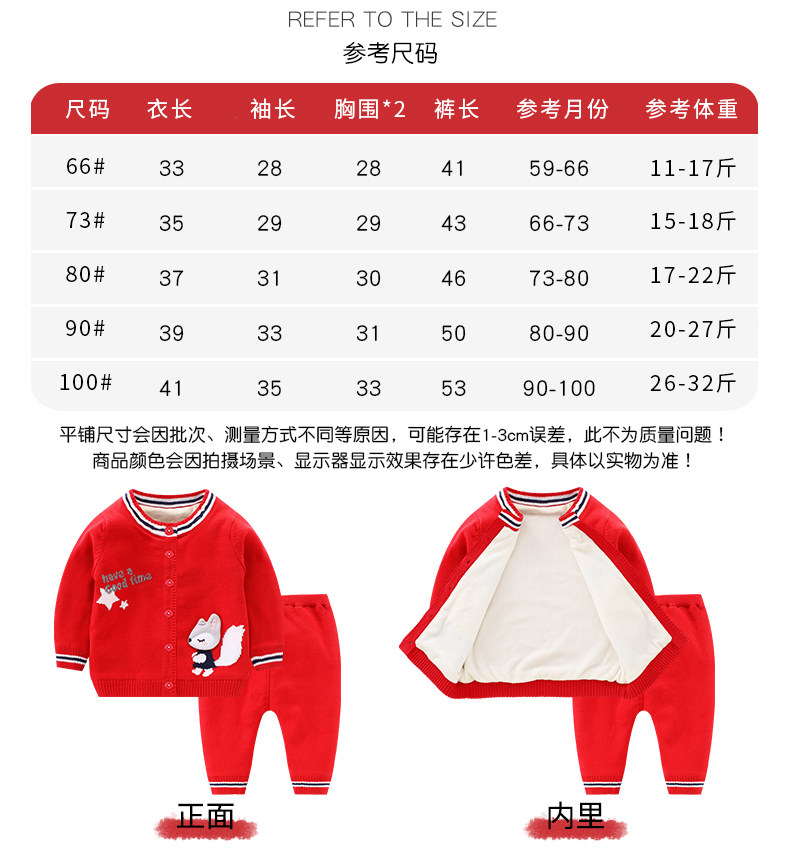 REFER TO THE SIZE
参考尺码

| 尺码 | 衣长 | 袖长 | 胸围*2 | 裤长 | 参考月份 | 参考体重 |
|---|---|---|---|---|---|---|
| 66# | 33 | 28 | 28 | 41 | 59-66 | 11-17斤 |
| 73# | 35 | 29 | 29 | 43 | 66-73 | 15-18斤 |
| 80# | 37 | 31 | 30 | 46 | 73-80 | 17-22斤 |
| 90# | 39 | 33 | 31 | 50 | 80-90 | 20-27斤 |
| 100# | 41 | 35 | 33 | 53 | 90-100 | 26-32斤 |

平铺尺寸会因批次、测量方式不同等原因，可能存在1-3cm误差，此不为质量问题！
商品颜色会因拍摄场景、显示器显示效果存在少许色差，具体以实物为准！

have a Good time

正面

内里